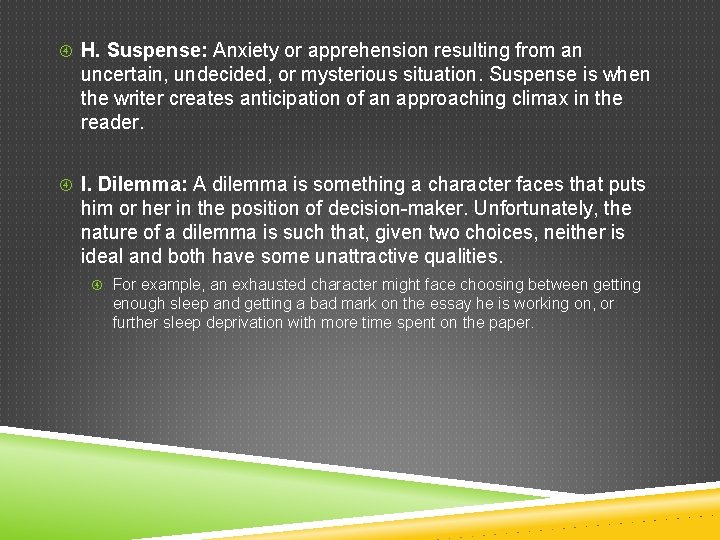 H. Suspense: Anxiety or apprehension resulting from an uncertain, undecided, or mysterious situation. Suspense is when the writer creates anticipation of an approaching climax in the reader.

I. Dilemma: A dilemma is something a character faces that puts him or her in the position of decision-maker. Unfortunately, the nature of a dilemma is such that, given two choices, neither is ideal and both have some unattractive qualities.

For example, an exhausted character might face choosing between getting enough sleep and getting a bad mark on the essay he is working on, or further sleep deprivation with more time spent on the paper.